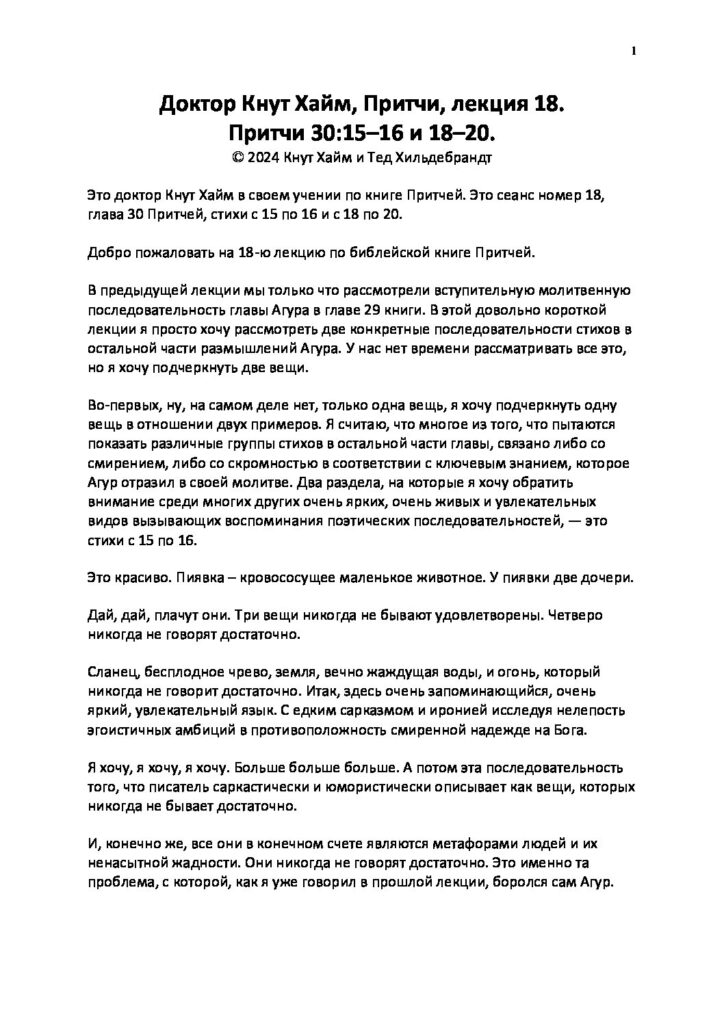 1

Доктор Кнут Хайм, Притчи, лекция 18.
Притчи 30:15–16 и 18–20.
© 2024 Кнут Хайм и Тед Хильдебрандт

Это доктор Кнут Хайм в своем учении по книге Притчей. Это сеанс номер 18, глава 30 Притчей, стихи с 15 по 16 и с 18 по 20.

Добро пожаловать на 18-ю лекцию по библейской книге Притчей.

В предыдущей лекции мы только что рассмотрели вступительную молитвенную последовательность главы Агура в главе 29 книги. В этой довольно короткой лекции я просто хочу рассмотреть две конкретные последовательности стихов в остальной части размышлений Агура. У нас нет времени рассматривать все это, но я хочу подчеркнуть две вещи.

Во-первых, ну, на самом деле нет, только одна вещь, я хочу подчеркнуть одну вещь в отношении двух примеров. Я считаю, что многое из того, что пытаются показать различные группы стихов в остальной части главы, связано либо со смирением, либо со скромностью в соответствии с ключевым знанием, которое Агур отразил в своей молитве. Два раздела, на которые я хочу обратить внимание среди многих других очень ярких, очень живых и увлекательных видов вызывающих воспоминания поэтических последовательностей, — это стихи с 15 по 16.

Это красиво. Пиявка – кровососущее маленькое животное. У пиявки две дочери.

Дай, дай, плачут они. Три вещи никогда не бывают удовлетворены. Четверо никогда не говорят достаточно.

Сланец, бесплодное чрево, земля, вечно жаждущая воды, и огонь, который никогда не говорит достаточно. Итак, здесь очень запоминающийся, очень яркий, увлекательный язык. С едким сарказмом и иронией исследуя нелепость эгоистичных амбиций в противоположность смиренной надежде на Бога.

Я хочу, я хочу, я хочу. Больше больше больше. А потом эта последовательность того, что писатель саркастически и юмористически описывает как вещи, которых никогда не бывает достаточно.

И, конечно же, все они в конечном счете являются метафорами людей и их ненасытной жадности. Они никогда не говорят достаточно. Это именно та проблема, с которой, как я уже говорил в прошлой лекции, боролся сам Агур.